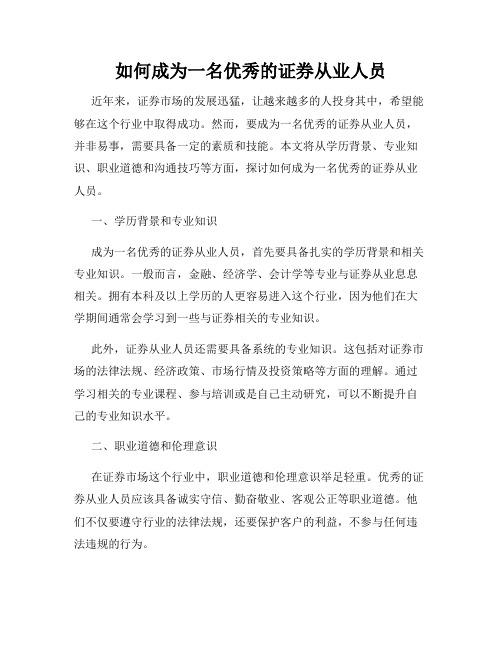 如何成为一名优秀的证券从业人员

近年来，证券市场的发展迅猛，让越来越多的人投身其中，希望能够在这个行业中取得成功。然而，要成为一名优秀的证券从业人员，并非易事，需要具备一定的素质和技能。本文将从学历背景、专业知识、职业道德和沟通技巧等方面，探讨如何成为一名优秀的证券从业人员。

一、学历背景和专业知识

成为一名优秀的证券从业人员，首先要具备扎实的学历背景和相关专业知识。一般而言，金融、经济学、会计学等专业与证券从业息息相关。拥有本科及以上学历的人更容易进入这个行业，因为他们在大学期间通常会学习到一些与证券相关的专业知识。

此外，证券从业人员还需要具备系统的专业知识。这包括对证券市场的法律法规、经济政策、市场行情及投资策略等方面的理解。通过学习相关的专业课程、参与培训或是自己主动研究，可以不断提升自己的专业知识水平。

二、职业道德和伦理意识

在证券市场这个行业中，职业道德和伦理意识举足轻重。优秀的证券从业人员应该具备诚实守信、勤奋敬业、客观公正等职业道德。他们不仅要遵守行业的法律法规，还要保护客户的利益，不参与任何违法违规的行为。